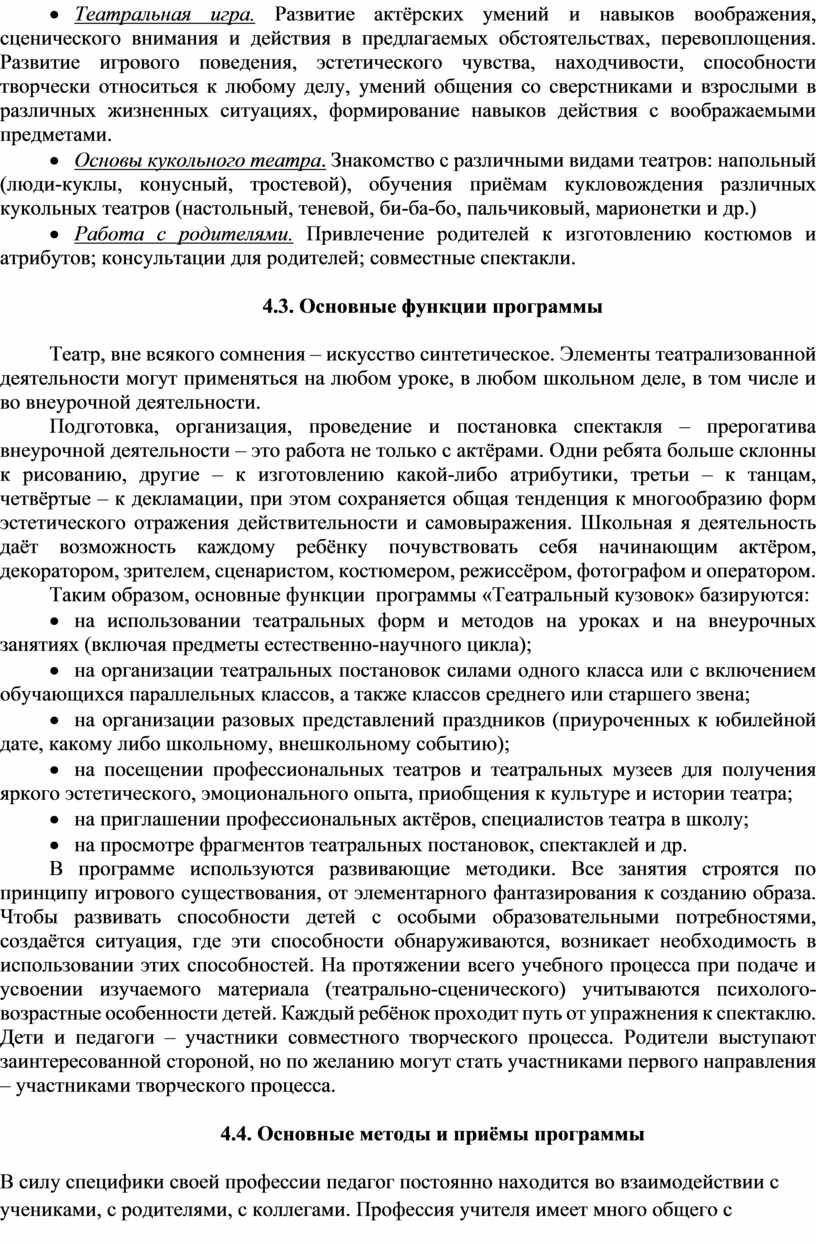 • Театральная игра. Развитие актёрских умений и навыков воображения, сценического внимания и действия в предлагаемых обстоятельствах, перевоплощения. Развитие игрового поведения, эстетического чувства, находчивости, способности творчески относиться к любому делу, умений общения со сверстниками и взрослыми в различных жизненных ситуациях, формирование навыков действия с воображаемыми предметами.

• Основы кукольного театра. Знакомство с различными видами театров: напольный (люди-куклы, конусный, тростевой), обучения приёмам кукловождения различных кукольных театров (настольный, теневой, би-ба-бо, пальчиковый, марионетки и др.)

• Работа с родителями. Привлечение родителей к изготовлению костюмов и атрибутов; консультации для родителей; совместные спектакли.

4.3. Основные функции программы

Театр, вне всякого сомнения – искусство синтетическое. Элементы театрализованной деятельности могут применяться на любом уроке, в любом школьном деле, в том числе и во внеурочной деятельности.

Подготовка, организация, проведение и постановка спектакля – прерогатива внеурочной деятельности – это работа не только с актёрами. Одни ребята больше склонны к рисованию, другие – к изготовлению какой-либо атрибутики, третьи – к танцам, четвёртые – к декламации, при этом сохраняется общая тенденция к многообразию форм эстетического отражения действительности и самовыражения. Школьная я деятельность даёт возможность каждому ребёнку почувствовать себя начинающим актёром, декоратором, зрителем, сценаристом, костюмером, режиссёром, фотографом и оператором.

Таким образом, основные функции программы «Театральный кузовок» базируются:

• на использовании театральных форм и методов на уроках и на внеурочных занятиях (включая предметы естественно-научного цикла);

• на организации театральных постановок силами одного класса или с включением обучающихся параллельных классов, а также классов среднего или старшего звена;

• на организации разовых представлений праздников (приуроченных к юбилейной дате, какому либо школьному, внешкольному событию);

• на посещении профессиональных театров и театральных музеев для получения яркого эстетического, эмоционального опыта, приобщения к культуре и истории театра;

• на приглашении профессиональных актёров, специалистов театра в школу;

• на просмотре фрагментов театральных постановок, спектаклей и др.

В программе используются развивающие методики. Все занятия строятся по принципу игрового существования, от элементарного фантазирования к созданию образа. Чтобы развивать способности детей с особыми образовательными потребностями, создаётся ситуация, где эти способности обнаруживаются, возникает необходимость в использовании этих способностей. На протяжении всего учебного процесса при подаче и усвоении изучаемого материала (театрально-сценического) учитываются психолого-возрастные особенности детей. Каждый ребёнок проходит путь от упражнения к спектаклю. Дети и педагоги – участники совместного творческого процесса. Родители выступают заинтересованной стороной, но по желанию могут стать участниками первого направления – участниками творческого процесса.

4.4. Основные методы и приёмы программы

В силу специфики своей профессии педагог постоянно находится во взаимодействии с учениками, с родителями, с коллегами. Профессия учителя имеет много общего с